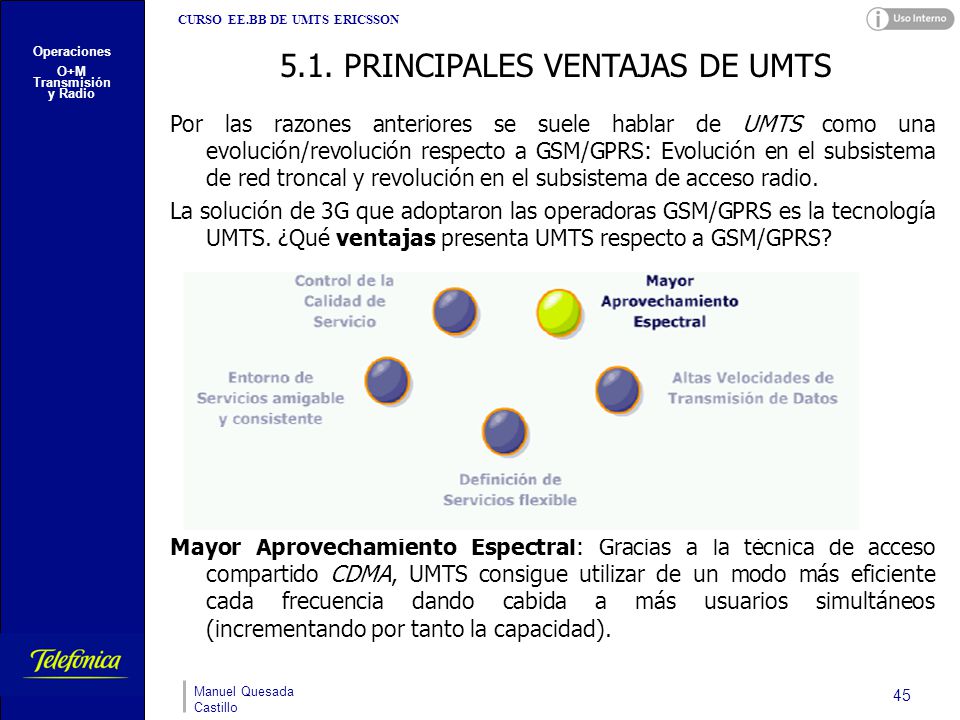 Operaciones
O+M
Transmisión
y Radio

CURSO EE.BB DE UMTS ERICSSON

Uso Interno

5.1. PRINCIPALES VENTAJAS DE UMTS

Por las razones anteriores se suele hablar de UMTS como una evolución/revolución respecto a GSM/GPRS: Evolución en el subsistema de red troncal y revolución en el subsistema de acceso radio.

La solución de 3G que adoptaron las operadoras GSM/GPRS es la tecnología UMTS. ¿Qué ventajas presenta UMTS respecto a GSM/GPRS?

Control de la Calidad de Servicio

Mayor Aprovechamiento Espectral

Entorno de Servicios amigable y consistente

Altas Velocidades de Transmisión de Datos

Definición de Servicios flexible

Mayor Aprovechamiento Espectral: Gracias a la técnica de acceso compartido CDMA, UMTS consigue utilizar de un modo más eficiente cada frecuencia dando cabida a más usuarios simultáneos (incrementando por tanto la capacidad).

Telefonica

Manuel Quesada Castillo

45